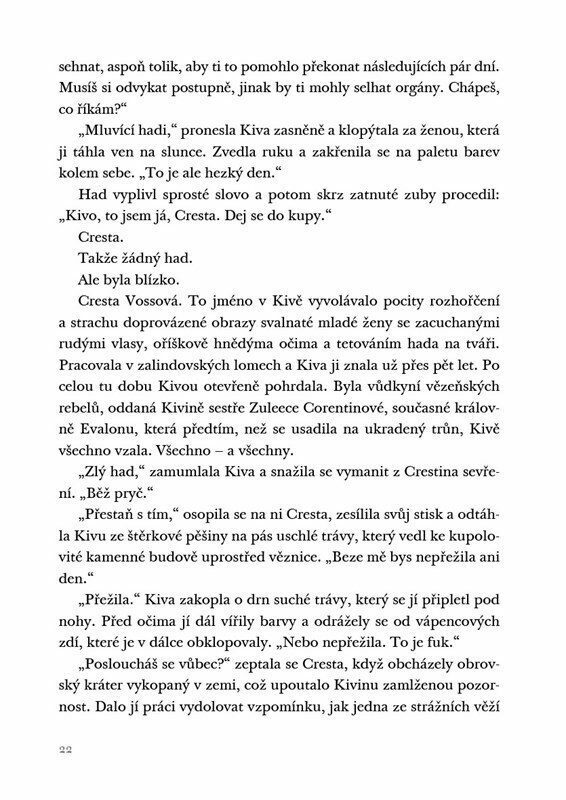 sehnat, aspoň tolik, aby ti to pomohlo překonat následujících pár dní. Musíš si odvykat postupně, jinak by ti mohly selhat orgány. Chápeš, co říkám?“

„Mluvící hadi,“ pronesla Kiva zasněně a klopýtala za ženou, která ji táhla ven na slunce. Zvedla ruku a zakřenila se na paletu barev kolem sebe. „To je ale hezký den.“

Had vyplivl sprosté slovo a potom skrz zatnuté zuby procedil: „Kivo, to jsem já, Cresta. Dej se do kupy.“

Cresta.

Takže žádný had.

Ale byla blízko.

Cresta Vossová. To jméno v Kivě vyvolávalo pocity rozhořčení a strachu doprovázené obrazy svalnaté mladé ženy se zacuchanými rudými vlasy, oříškově hnědýma očima a tetováním hada na tváři. Pracovala v zalindovských lomech a Kiva ji znala už přes pět let. Po celou tu dobu Kivou otevřeně pohrdala. Byla vůdkyní vězeňských rebelů, oddaná Kivině sestře Zuleece Corentinové, současné královně Evalonu, která předtím, než se usadila na ukradený trůn, Kivě všechno vzala. Všechno – a všechny.

„Zlý had,“ zamumlala Kiva a snažila se vymanit z Crestina sevření. „Běž pryč.“

„Přestaň s tím,“ osopila se na ni Cresta, zesílila svůj stisk a odtáhla Kivu ze štěrkové pěšiny na pás uschlé trávy, který vedl ke kupolovité kamenné budově uprostřed věznice. „Beze mě bys nepřežila ani den.“

„Přežila.“ Kiva zakopla o drn suché trávy, který se jí připletl pod nohy. Před očima jí dál vířily barvy a odrážely se od vápencových zdí, které je v dálce obklopovaly. „Nebo nepřežila. To je fuk.“

„Posloucháš se vůbec?“ zeptala se Cresta, když obcházely obrovský kráter vykopaný v zemi, což upoutalo Kivinu zamlženou pozornost. Dalo jí práci vydolovat vzpomínku, jak jedna ze strážních věží

22